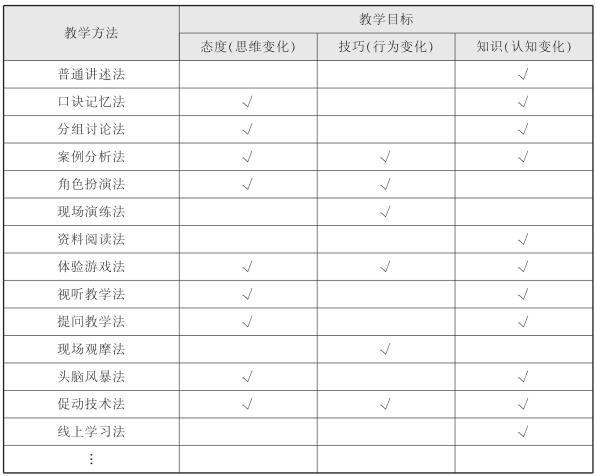 | 教学方法 | 教学目标 | | |
|---|---|---|---|
| | 态度(思维变化) | 技巧(行为变化) | 知识(认知变化) |
| 普通讲述法 | | | √ |
| 口诀记忆法 | √ | | √ |
| 分组讨论法 | √ | | √ |
| 案例分析法 | √ | √ | √ |
| 角色扮演法 | √ | √ | |
| 现场演练法 | | √ | |
| 资料阅读法 | | | √ |
| 体验游戏法 | √ | √ | √ |
| 视听教学法 | √ | | √ |
| 提问教学法 | √ | | √ |
| 现场观摩法 | | √ | |
| 头脑风暴法 | √ | | √ |
| 促动技术法 | √ | √ | √ |
| 线上学习法 | | | √ |
| ⋮ | | | |